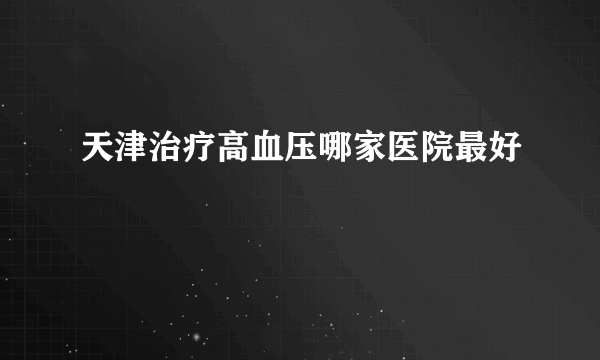 天津治疗高血压哪家医院最好